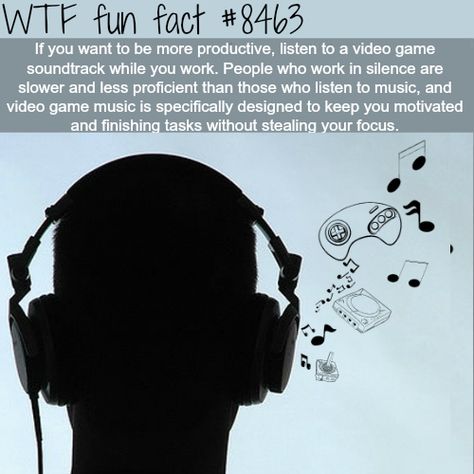 WTF fun fact #8463

If you want to be more productive, listen to a video game soundtrack while you work. People who work in silence are slower and less proficient than those who listen to music, and video game music is specifically designed to keep you motivated and finishing tasks without stealing your focus.